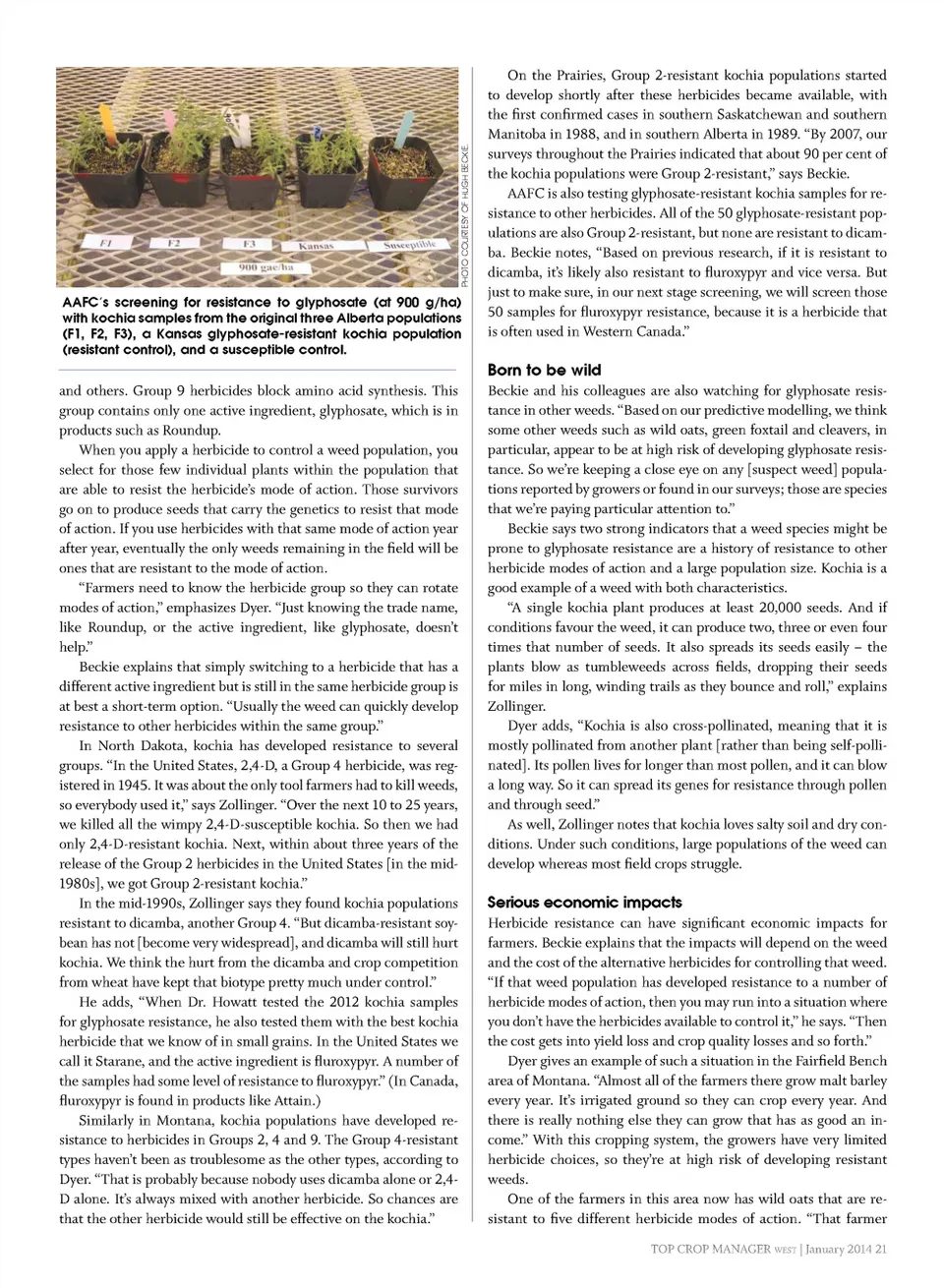 F1
F2
F3
Kansas
Susceptible
900 gae/ha

PHOTO COURTESY OF HUGH BECKIE

AAFC's screening for resistance to glyphosate (at 900 g/ha) with kochia samples from the original three Alberta populations (F1, F2, F3), a Kansas glyphosate-resistant kochia population (resistant control), and a susceptible control.

and others. Group 9 herbicides block amino acid synthesis. This group contains only one active ingredient, glyphosate, which is in products such as Roundup.

When you apply a herbicide to control a weed population, you select for those few individual plants within the population that are able to resist the herbicide's mode of action. Those survivors go on to produce seeds that carry the genetics to resist that mode of action. If you use herbicides with that same mode of action year after year, eventually the only weeds remaining in the field will be ones that are resistant to the mode of action.

"Farmers need to know the herbicide group so they can rotate modes of action," emphasizes Dyer. "Just knowing the trade name, like Roundup, or the active ingredient, like glyphosate, doesn't help."

Beckie explains that simply switching to a herbicide that has a different active ingredient but is still in the same herbicide group is at best a short-term option. "Usually the weed can quickly develop resistance to other herbicides within the same group."

In North Dakota, kochia has developed resistance to several groups. "In the United States, 2,4-D, a Group 4 herbicide, was registered in 1945. It was about the only tool farmers had to kill weeds, so everybody used it," says Zollinger. "Over the next 10 to 25 years, we killed all the wimpy 2,4-D-susceptible kochia. So then we had only 2,4-D-resistant kochia. Next, within about three years of the release of the Group 2 herbicides in the United States [in the mid-1980s], we got Group 2-resistant kochia."

In the mid-1990s, Zollinger says they found kochia populations resistant to dicamba, another Group 4. "But dicamba-resistant soybean has not [become very widespread], and dicamba will still hurt kochia. We think the hurt from the dicamba and crop competition from wheat have kept that biotype pretty much under control."

He adds, "When Dr. Howatt tested the 2012 kochia samples for glyphosate resistance, he also tested them with the best kochia herbicide that we know of in small grains. In the United States we call it Starane, and the active ingredient is fluroxypyr. A number of the samples had some level of resistance to fluroxypyr." (In Canada, fluroxypyr is found in products like Attain.)

Similarly in Montana, kochia populations have developed resistance to herbicides in Groups 2, 4 and 9. The Group 4-resistant types haven't been as troublesome as the other types, according to Dyer. "That is probably because nobody uses dicamba alone or 2,4-D alone. It's always mixed with another herbicide. So chances are that the other herbicide would still be effective on the kochia."

On the Prairies, Group 2-resistant kochia populations started to develop shortly after these herbicides became available, with the first confirmed cases in southern Saskatchewan and southern Manitoba in 1988, and in southern Alberta in 1989. "By 2007, our surveys throughout the Prairies indicated that about 90 per cent of the kochia populations were Group 2-resistant," says Beckie.

AAFC is also testing glyphosate-resistant kochia samples for resistance to other herbicides. All of the 50 glyphosate-resistant populations are also Group 2-resistant, but none are resistant to dicamba. Beckie notes, "Based on previous research, if it is resistant to dicamba, it's likely also resistant to fluroxypyr and vice versa. But just to make sure, in our next stage screening, we will screen those 50 samples for fluroxypyr resistance, because it is a herbicide that is often used in Western Canada."

Born to be wild
Beckie and his colleagues are also watching for glyphosate resistance in other weeds. "Based on our predictive modelling, we think some other weeds such as wild oats, green foxtail and cleavers, in particular, appear to be at high risk of developing glyphosate resistance. So we're keeping a close eye on any [suspect weed] populations reported by growers or found in our surveys; those are species that we're paying particular attention to."

Beckie says two strong indicators that a weed species might be prone to glyphosate resistance are a history of resistance to other herbicide modes of action and a large population size. Kochia is a good example of a weed with both characteristics.

"A single kochia plant produces at least 20,000 seeds. And if conditions favour the weed, it can produce two, three or even four times that number of seeds. It also spreads its seeds easily – the plants blow as tumbleweeds across fields, dropping their seeds for miles in long, winding trails as they bounce and roll," explains Zollinger.

Dyer adds, "Kochia is also cross-pollinated, meaning that it is mostly pollinated from another plant [rather than being self-pollinated]. Its pollen lives for longer than most pollen, and it can blow a long way. So it can spread its genes for resistance through pollen and through seed."

As well, Zollinger notes that kochia loves salty soil and dry conditions. Under such conditions, large populations of the weed can develop whereas most field crops struggle.

Serious economic impacts
Herbicide resistance can have significant economic impacts for farmers. Beckie explains that the impacts will depend on the weed and the cost of the alternative herbicides for controlling that weed. "If that weed population has developed resistance to a number of herbicide modes of action, then you may run into a situation where you don't have the herbicides available to control it," he says. "Then the cost gets into yield loss and crop quality losses and so forth."

Dyer gives an example of such a situation in the Fairfield Bench area of Montana. "Almost all of the farmers there grow malt barley every year. It's irrigated ground so they can crop every year. And there is really nothing else they can grow that has as good an income." With this cropping system, the growers have very limited herbicide choices, so they're at high risk of developing resistant weeds.

One of the farmers in this area now has wild oats that are resistant to five different herbicide modes of action. "That farmer

TOP CROP MANAGER WEST | January 2014 21